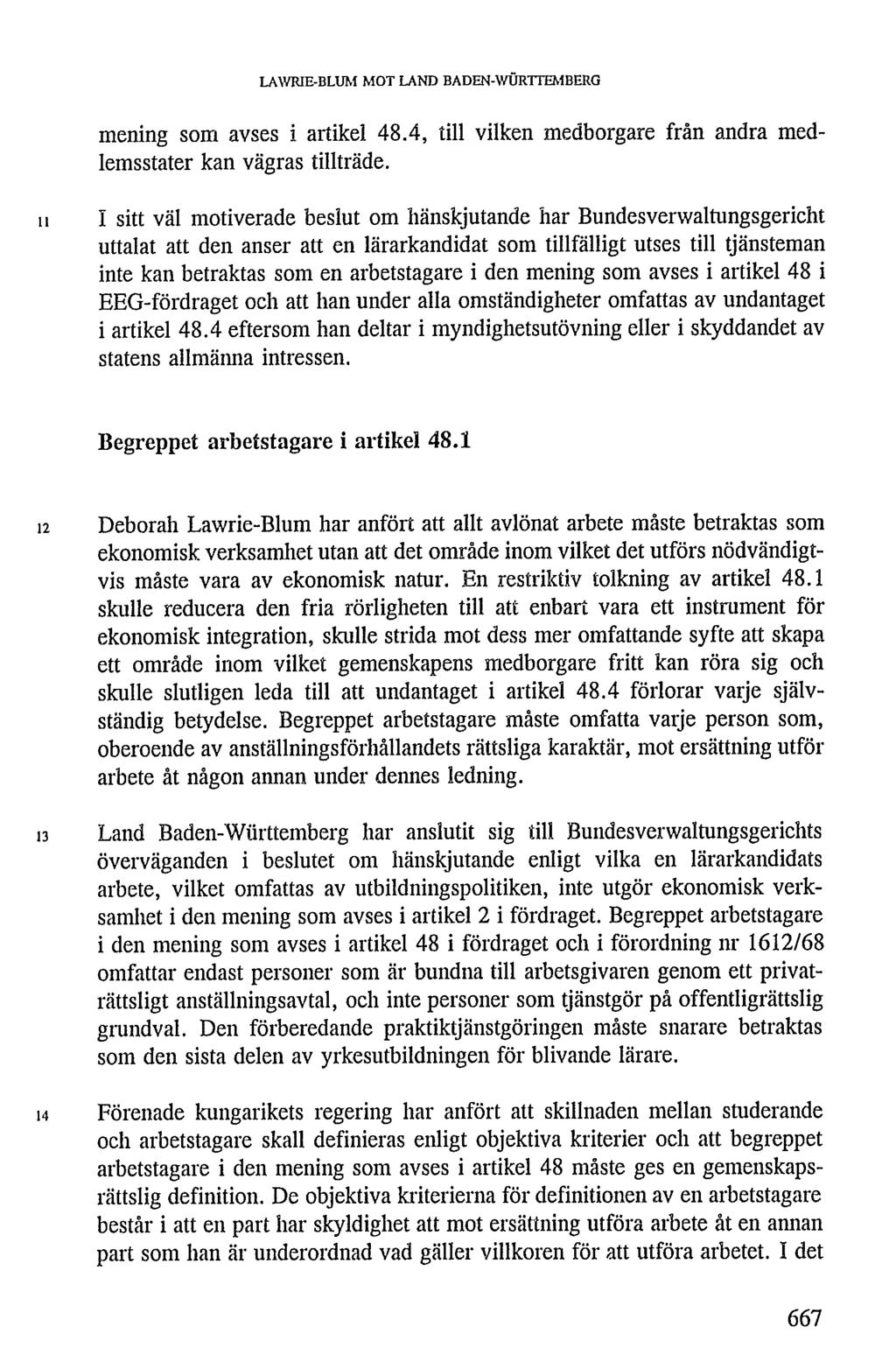 LAWRIE-BLUM MOT LAND BADEN-WÜRTTEMBERG

mening som avses i artikel 48.4, till vilken medborgare från andra medlemsstater kan vägras tillträde.

11 I sitt väl motiverade beslut om hänskjutande har Bundesverwaltungsgericht uttalat att den anser att en lärarkandidat som tillfälligt utses till tjänsteman inte kan betraktas som en arbetstagare i den mening som avses i artikel 48 i EEG-fördraget och att han under alla omständigheter omfattas av undantaget i artikel 48.4 eftersom han deltar i myndighetsutövning eller i skyddandet av statens allmänna intressen.

Begreppet arbetstagare i artikel 48.1

12 Deborah Lawrie-Blum har anfört att allt avlönat arbete måste betraktas som ekonomisk verksamhet utan att det område inom vilket det utförs nödvändigtvis måste vara av ekonomisk natur. En restriktiv tolkning av artikel 48.1 skulle reducera den fria rörligheten till att enbart vara ett instrument för ekonomisk integration, skulle strida mot dess mer omfattande syfte att skapa ett område inom vilket gemenskapens medborgare fritt kan röra sig och skulle slutligen leda till att undantaget i artikel 48.4 förlorar varje självständig betydelse. Begreppet arbetstagare måste omfatta varje person som, oberoende av anställningsförhållandets rättsliga karaktär, mot ersättning utför arbete åt någon annan under dennes ledning.

13 Land Baden-Württemberg har anslutit sig till Bundesverwaltungsgerichts överväganden i beslutet om hänskjutande enligt vilka en lärarkandidats arbete, vilket omfattas av utbildningspolitiken, inte utgör ekonomisk verksamhet i den mening som avses i artikel 2 i fördraget. Begreppet arbetstagare i den mening som avses i artikel 48 i fördraget och i förordning nr 1612/68 omfattar endast personer som är bundna till arbetsgivaren genom ett privaträttsligt anställningsavtal, och inte personer som tjänstgör på offentligrättslig grundval. Den förberedande praktiktjänstgöringen måste snarare betraktas som den sista delen av yrkesutbildningen för blivande lärare.

14 Förenade kungarikets regering har anfört att skillnaden mellan studerande och arbetstagare skall definieras enligt objektiva kriterier och att begreppet arbetstagare i den mening som avses i artikel 48 måste ges en gemenskapsrättslig definition. De objektiva kriterierna för definitionen av en arbetstagare består i att en part har skyldighet att mot ersättning utföra arbete åt en annan part som han är underordnad vad gäller villkoren för att utföra arbetet. I det

667